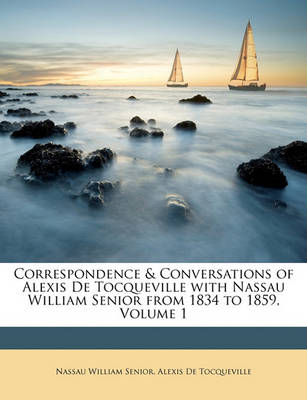 Correspondence & Conversations of Alexis De Tocqueville with Nassau William Senior from 1834 to 1859, Volume 1

Nassau William Senior, Alexis De Tocqueville